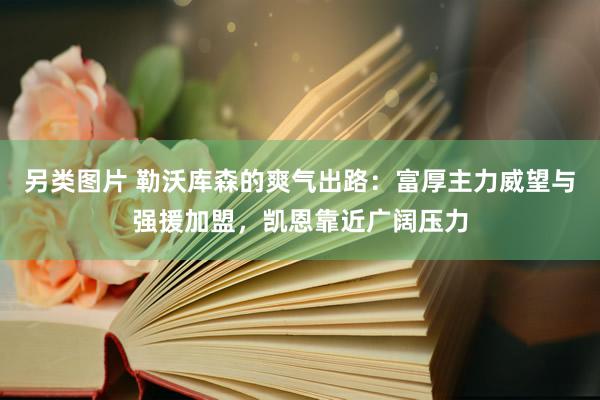 另类图片 勒沃库森的爽气出路：富厚主力威望与强援加盟，凯恩靠近广阔压力